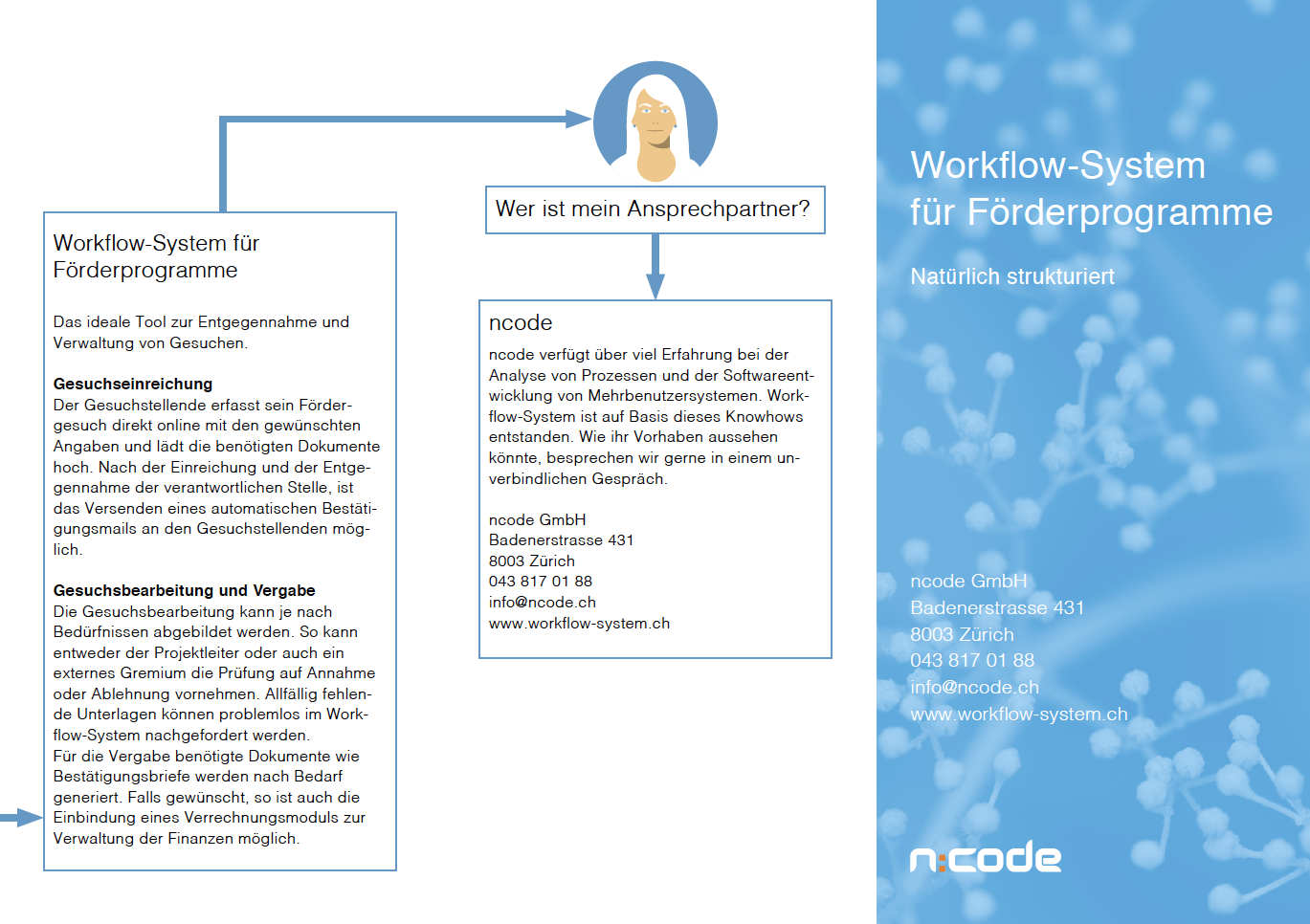 Workflow-System für Förderprogramme

Das ideale Tool zur Entgegennahme und Verwaltung von Gesuchen.

Gesuchseinreichung
Der Gesuchstellende erfasst sein Fördergesuch direkt online mit den gewünschten Angaben und lädt die benötigten Dokumente hoch. Nach der Einreichung und der Entgegennahme der verantwortlichen Stelle, ist das Versenden eines automatischen Bestätigungsmails an den Gesuchstellenden möglich.

Gesuchsbearbeitung und Vergabe
Die Gesuchsbearbeitung kann je nach Bedürfnissen abgebildet werden. So kann entweder der Projektleiter oder auch ein externes Gremium die Prüfung auf Annahme oder Ablehnung vornehmen. Allfällig fehlende Unterlagen können problemlos im Workflow-System nachgefordert werden.
Für die Vergabe benötigte Dokumente wie Bestätigungsbriefe werden nach Bedarf generiert. Falls gewünscht, so ist auch die Einbindung eines Verrechnungsmoduls zur Verwaltung der Finanzen möglich.

Wer ist mein Ansprechpartner?

ncode

ncode verfügt über viel Erfahrung bei der Analyse von Prozessen und der Softwareentwicklung von Mehrbenutzersystemen. Workflow-System ist auf Basis dieses Knowhows entstanden. Wie ihr Vorhaben aussehen könnte, besprechen wir gerne in einem unverbindlichen Gespräch.

ncode GmbH
Badenerstrasse 431
8003 Zürich
043 817 01 88
info@ncode.ch
www.workflow-system.ch

Workflow-System
für Förderprogramme

Natürlich strukturiert

ncode GmbH
Badenerstrasse 431
8003 Zürich
043 817 01 88
info@ncode.ch
www.workflow-system.ch

n:code